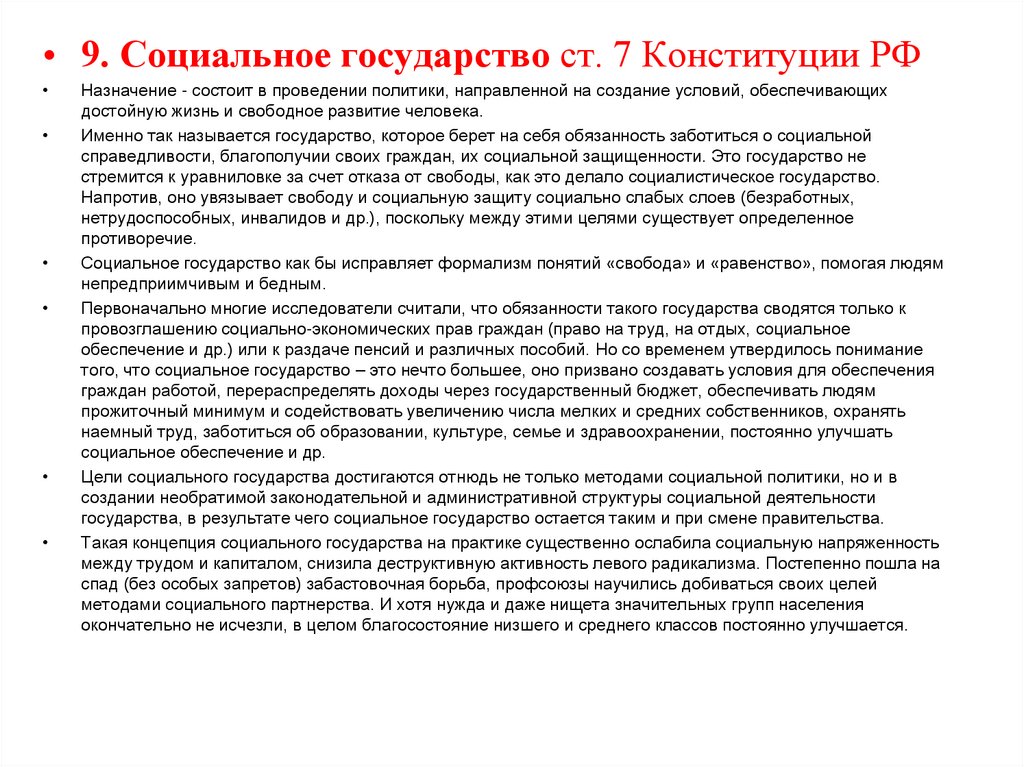 • 9. Социальное государство ст. 7 Конституции РФ

• Назначение - состоит в проведении политики, направленной на создание условий, обеспечивающих достойную жизнь и свободное развитие человека.

• Именно так называется государство, которое берет на себя обязанность заботиться о социальной справедливости, благополучии своих граждан, их социальной защищенности. Это государство не стремится к уравниловке за счет отказа от свободы, как это делало социалистическое государство. Напротив, оно увязывает свободу и социальную защиту социально слабых слоев (безработных, нетрудоспособных, инвалидов и др.), поскольку между этими целями существует определенное противоречие.

• Социальное государство как бы исправляет формализм понятий «свобода» и «равенство», помогая людям непредприимчивым и бедным.

• Первоначально многие исследователи считали, что обязанности такого государства сводятся только к провозглашению социально-экономических прав граждан (право на труд, на отдых, социальное обеспечение и др.) или к раздаче пенсий и различных пособий. Но со временем утвердилось понимание того, что социальное государство – это нечто большее, оно призвано создавать условия для обеспечения граждан работой, перераспределять доходы через государственный бюджет, обеспечивать людям прожиточный минимум и содействовать увеличению числа мелких и средних собственников, охранять наемный труд, заботиться об образовании, культуре, семье и здравоохранении, постоянно улучшать социальное обеспечение и др.

• Цели социального государства достигаются отнюдь не только методами социальной политики, но и в создании необратимой законодательной и административной структуры социальной деятельности государства, в результате чего социальное государство остается таким и при смене правительства.

• Такая концепция социального государства на практике существенно ослабила социальную напряженность между трудом и капиталом, снизила деструктивную активность левого радикализма. Постепенно пошла на спад (без особых запретов) забастовочная борьба, профсоюзы научились добиваться своих целей методами социального партнерства. И хотя нужда и даже нищета значительных групп населения окончательно не исчезли, в целом благосостояние низшего и среднего классов постоянно улучшается.